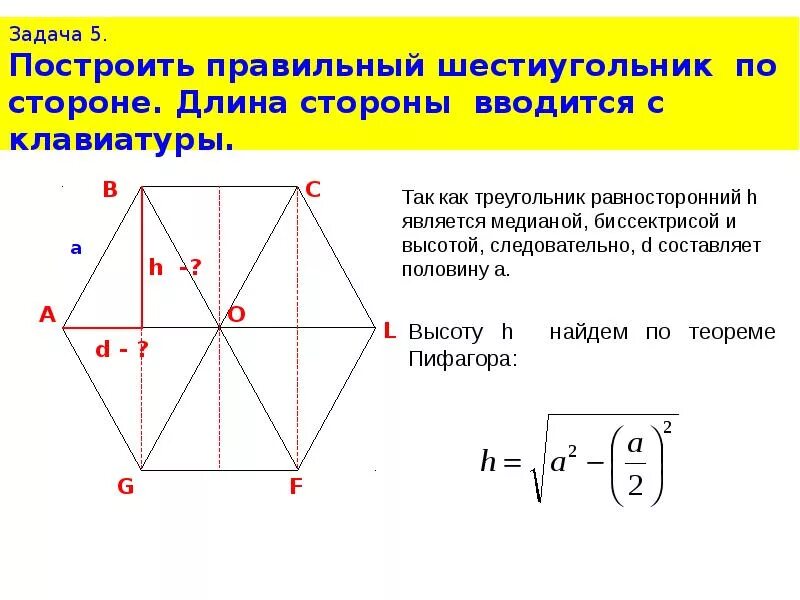 Задача 5.
Построить правильный шестиугольник по стороне. Длина стороны вводится с клавиатуры.

B
C
a
h -?
A
O
L
d - ?
G
F

Так как треугольник равносторонний h является медианой, биссектрисой и высотой, следовательно, d составляет половину a.

Высоту h найдем по теореме Пифагора:

$h = \sqrt{a^2 - \left(\frac{a}{2}\right)^2}$